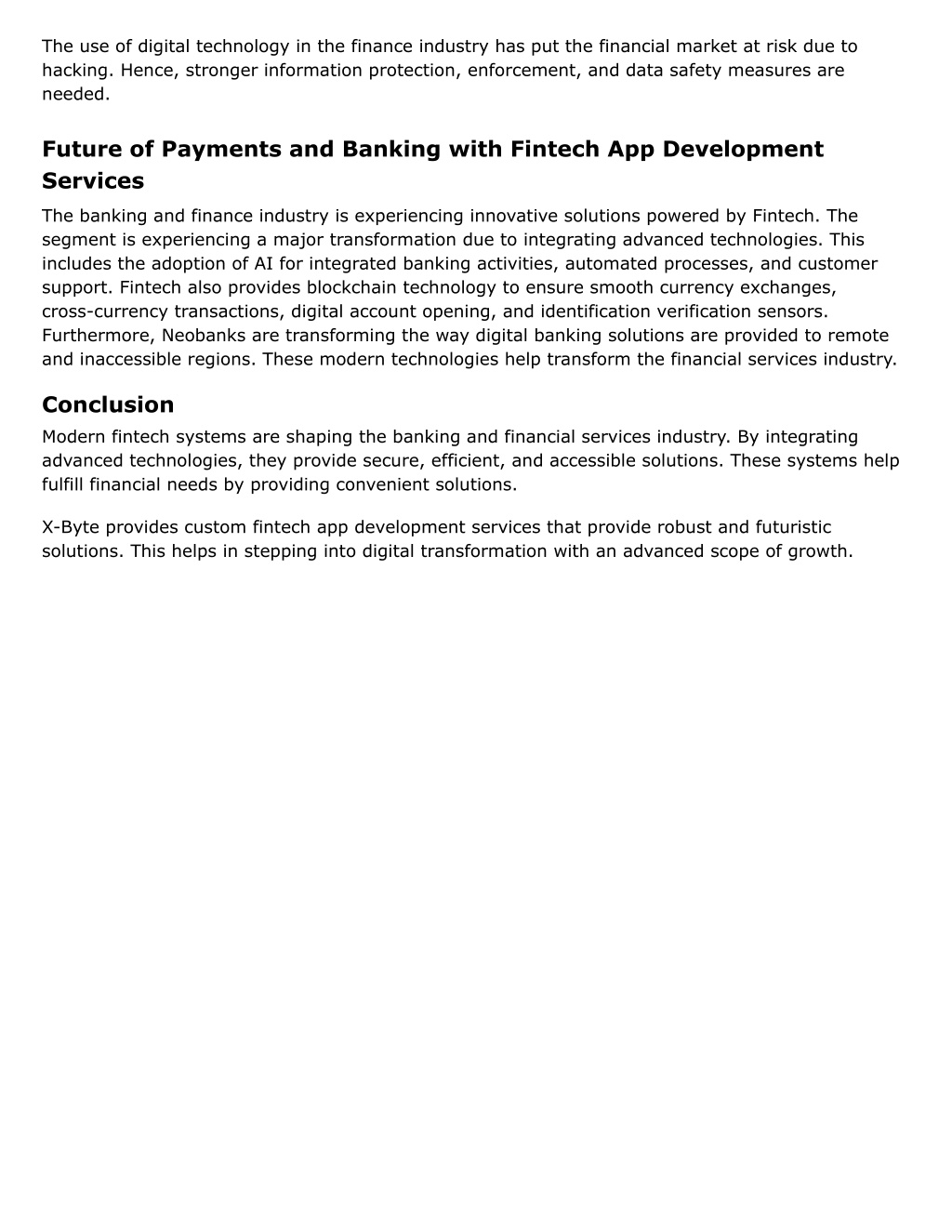 The use of digital technology in the finance industry has put the financial market at risk due to hacking. Hence, stronger information protection, enforcement, and data safety measures are needed.

Future of Payments and Banking with Fintech App Development Services

The banking and finance industry is experiencing innovative solutions powered by Fintech. The segment is experiencing a major transformation due to integrating advanced technologies. This includes the adoption of AI for integrated banking activities, automated processes, and customer support. Fintech also provides blockchain technology to ensure smooth currency exchanges, cross-currency transactions, digital account opening, and identification verification sensors. Furthermore, Neobanks are transforming the way digital banking solutions are provided to remote and inaccessible regions. These modern technologies help transform the financial services industry.

Conclusion

Modern fintech systems are shaping the banking and financial services industry. By integrating advanced technologies, they provide secure, efficient, and accessible solutions. These systems help fulfill financial needs by providing convenient solutions.

X-Byte provides custom fintech app development services that provide robust and futuristic solutions. This helps in stepping into digital transformation with an advanced scope of growth.